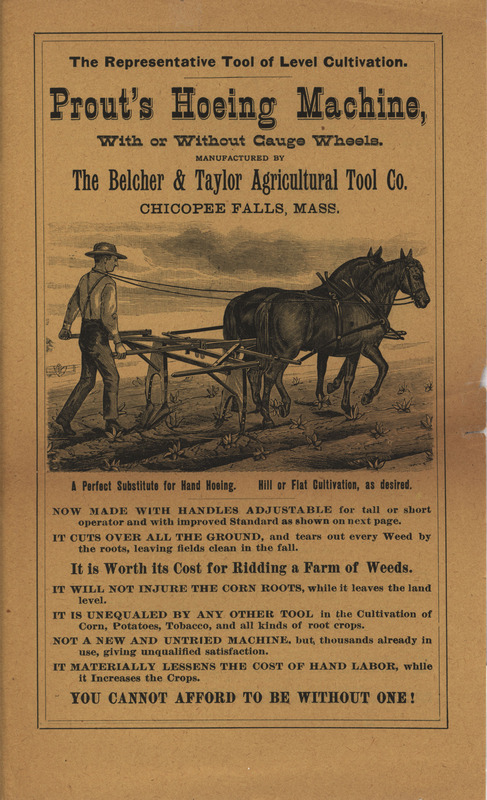 The Representative Tool of Level Cultivation.

Prout's Hoeing Machine,

With or Without Gauge Wheels.

MANUFACTURED BY

The Belcher & Taylor Agricultural Tool Co.

CHICOPEE FALLS, MASS.

A Perfect Substitute for Hand Hoeing. Hill or Flat Cultivation, as desired.

NOW MADE WITH HANDLES ADJUSTABLE for tall or short operator and with improved Standard as shown on next page.

IT CUTS OVER ALL THE GROUND, and tears out every Weed by the roots, leaving fields clean in the fall.

It is Worth its Cost for Ridding a Farm of Weeds.

IT WILL NOT INJURE THE CORN ROOTS, while it leaves the land level.

IT IS UNEQUALED BY ANY OTHER TOOL in the Cultivation of Corn, Potatoes, Tobacco, and all kinds of root crops.

NOT A NEW AND UNTRIED MACHINE, but, thousands already in use, giving unqualified satisfaction.

IT MATERIALLY LESSENS THE COST OF HAND LABOR, while it Increases the Crops.

YOU CANNOT AFFORD TO BE WITHOUT ONE!